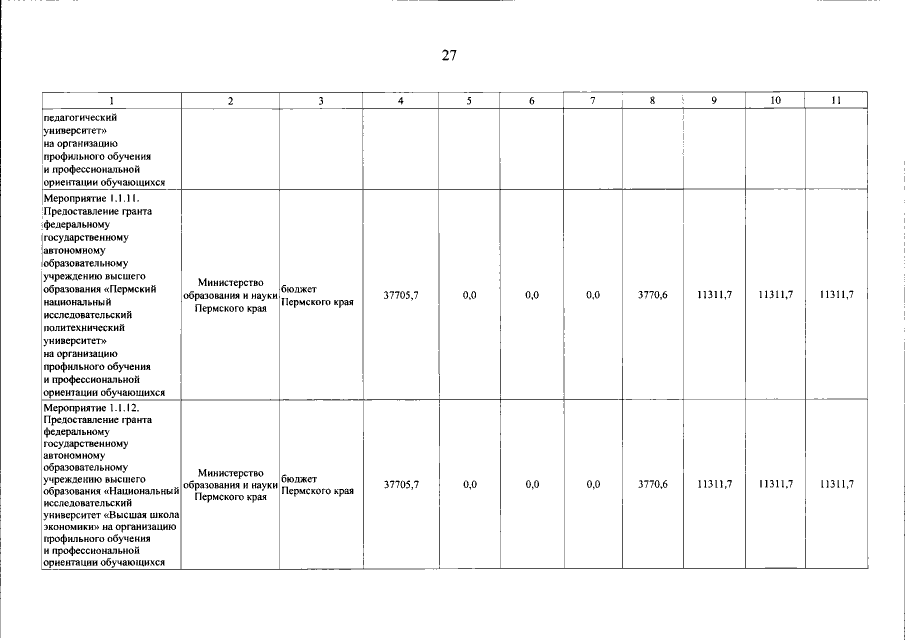 27

| 1 | 2 | 3 | 4 | 5 | 6 | 7 | 8 | 9 | 10 | 11 |
|---|---|---|---|---|---|---|---|---|---|---|
| педагогический университет» на организацию профильного обучения и профессиональной ориентации обучающихся | | | | | | | | | | |
| Мероприятие 1.1.11. Предоставление гранта федеральному государственному автономному образовательному учреждению высшего образования «Пермский национальный исследовательский политехнический университет» на организацию профильного обучения и профессиональной ориентации обучающихся | Министерство образования и науки Пермского края | бюджет Пермского края | 37705,7 | 0,0 | 0,0 | 0,0 | 3770,6 | 11311,7 | 11311,7 | 11311,7 |
| Мероприятие 1.1.12. Предоставление гранта федеральному государственному автономному образовательному учреждению высшего образования «Национальный исследовательский университет «Высшая школа экономики» на организацию профильного обучения и профессиональной ориентации обучающихся | Министерство образования и науки Пермского края | бюджет Пермского края | 37705,7 | 0,0 | 0,0 | 0,0 | 3770,6 | 11311,7 | 11311,7 | 11311,7 |